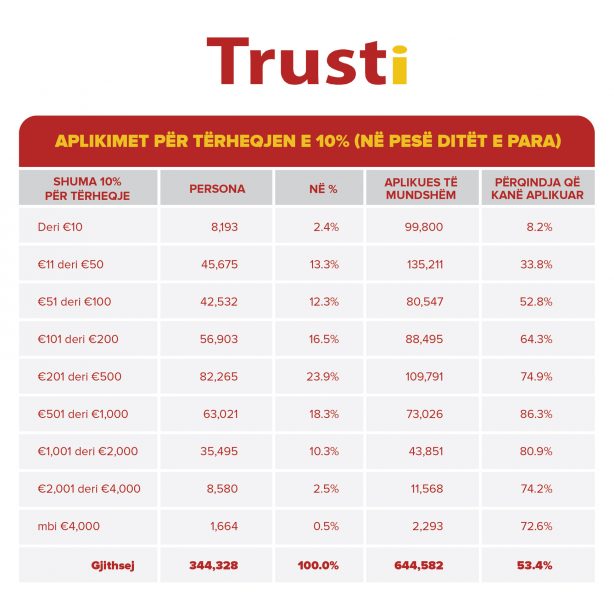 Trusti

APLIKIMET PËR TËRHEQJEN E 10% (NË PESË DITËT E PARA)

| SHUMA 10% PËR TËRHEQJE | PERSONA | NË % | APLIKUES TË MUNDSHËM | PËRQINDJA QË KANË APLIKUAR |
|---|---|---|---|---|
| Deri €10 | 8,193 | 2.4% | 99,800 | 8.2% |
| €11 deri €50 | 45,675 | 13.3% | 135,211 | 33.8% |
| €51 deri €100 | 42,532 | 12.3% | 80,547 | 52.8% |
| €101 deri €200 | 56,903 | 16.5% | 88,495 | 64.3% |
| €201 deri €500 | 82,265 | 23.9% | 109,791 | 74.9% |
| €501 deri €1,000 | 63,021 | 18.3% | 73,026 | 86.3% |
| €1,001 deri €2,000 | 35,495 | 10.3% | 43,851 | 80.9% |
| €2,001 deri €4,000 | 8,580 | 2.5% | 11,568 | 74.2% |
| mbi €4,000 | 1,664 | 0.5% | 2,293 | 72.6% |
| Gjithsej | 344,328 | 100.0% | 644,582 | 53.4% |